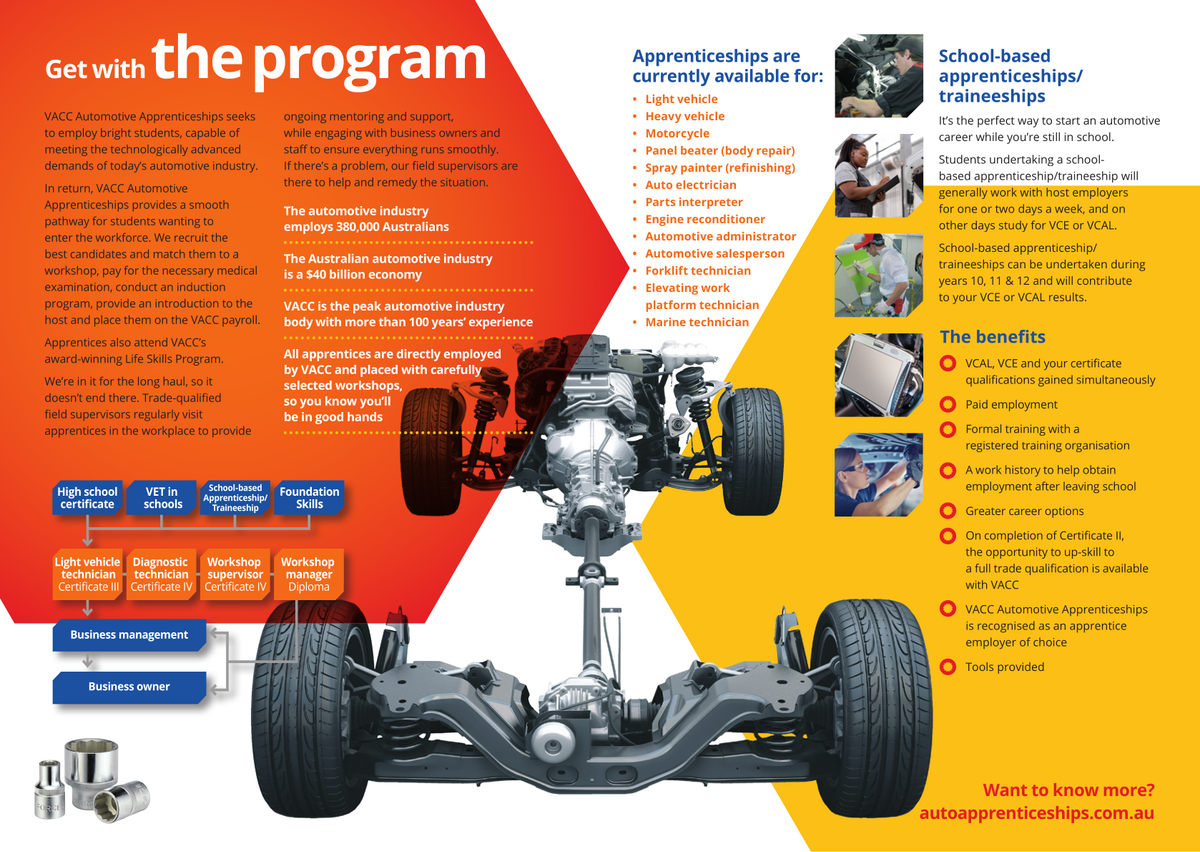 Get with the program

VACC Automotive Apprenticeships seeks to employ bright students, capable of meeting the technologically advanced demands of today's automotive industry.

In return, VACC Automotive Apprenticeships provides a smooth pathway for students wanting to enter the workforce. We recruit the best candidates and match them to a workshop, pay for the necessary medical examination, conduct an induction program, provide an introduction to the host and place them on the VACC payroll.

Apprentices also attend VACC's award-winning Life Skills Program.

We're in it for the long haul, so it doesn't end there. Trade-qualified field supervisors regularly visit apprentices in the workplace to provide ongoing mentoring and support, while engaging with business owners and staff to ensure everything runs smoothly. If there's a problem, our field supervisors are there to help and remedy the situation.

The automotive industry employs 380,000 Australians

The Australian automotive industry is a $40 billion economy

VACC is the peak automotive industry body with more than 100 years' experience

All apprentices are directly employed by VACC and placed with carefully selected workshops, so you know you'll be in good hands

High school certificate

VET in schools

School-based Apprenticeship/ Traineeship

Foundation Skills

Light vehicle technician Certificate III

Diagnostic technician Certificate IV

Workshop supervisor Certificate IV

Workshop manager Diploma

Business management

Business owner

Apprenticeships are currently available for:
• Light vehicle
• Heavy vehicle
• Motorcycle
• Panel beater (body repair)
• Spray painter (refinishing)
• Auto electrician
• Parts interpreter
• Engine reconditioner
• Automotive administrator
• Automotive salesperson
• Forklift technician
• Elevating work platform technician
• Marine technician

School-based apprenticeships/ traineeships

It's the perfect way to start an automotive career while you're still in school.

Students undertaking a school-based apprenticeship/traineeship will generally work with host employers for one or two days a week, and on other days study for VCE or VCAL.

School-based apprenticeship/ traineeships can be undertaken during years 10, 11 & 12 and will contribute to your VCE or VCAL results.

The benefits
VCAL, VCE and your certificate qualifications gained simultaneously
Paid employment
Formal training with a registered training organisation
A work history to help obtain employment after leaving school
Greater career options
On completion of Certificate II, the opportunity to up-skill to a full trade qualification is available with VACC
VACC Automotive Apprenticeships is recognised as an apprentice employer of choice
Tools provided

Want to know more?
autoapprenticeships.com.au